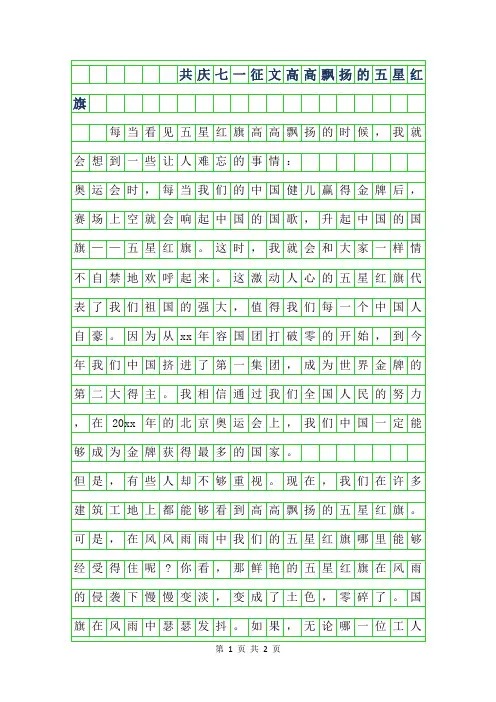 共庆七一征文高高飘扬的五星红旗

每当看见五星红旗高高飘扬的时候，我就会想到一些让人难忘的事情：

奥运会时，每当我们的中国健儿赢得金牌后，赛场上空就会响起中国的国歌，升起中国的国旗——五星红旗。这时，我就会和大家一样情不自禁地欢呼起来。这激动人心的五星红旗代表了我们祖国的强大，值得我们每一个中国人自豪。因为从xx年容国团打破零的开始，到今年我们中国挤进了第一集团，成为世界金牌的第二大得主。我相信通过我们全国人民的努力，在20xx年的北京奥运会上，我们中国一定能够成为金牌获得最多的国家。

但是，有些人却不够重视。现在，我们在许多建筑工地上都能够看到高高飘扬的五星红旗。可是，在风风雨雨中我们的五星红旗哪里能够经受得住呢？你看，那鲜艳的五星红旗在风雨的侵袭下慢慢变淡，变成了土色，零碎了。国旗在风雨中瑟瑟发抖。如果，无论哪一位工人

第 1 页 共 2 页